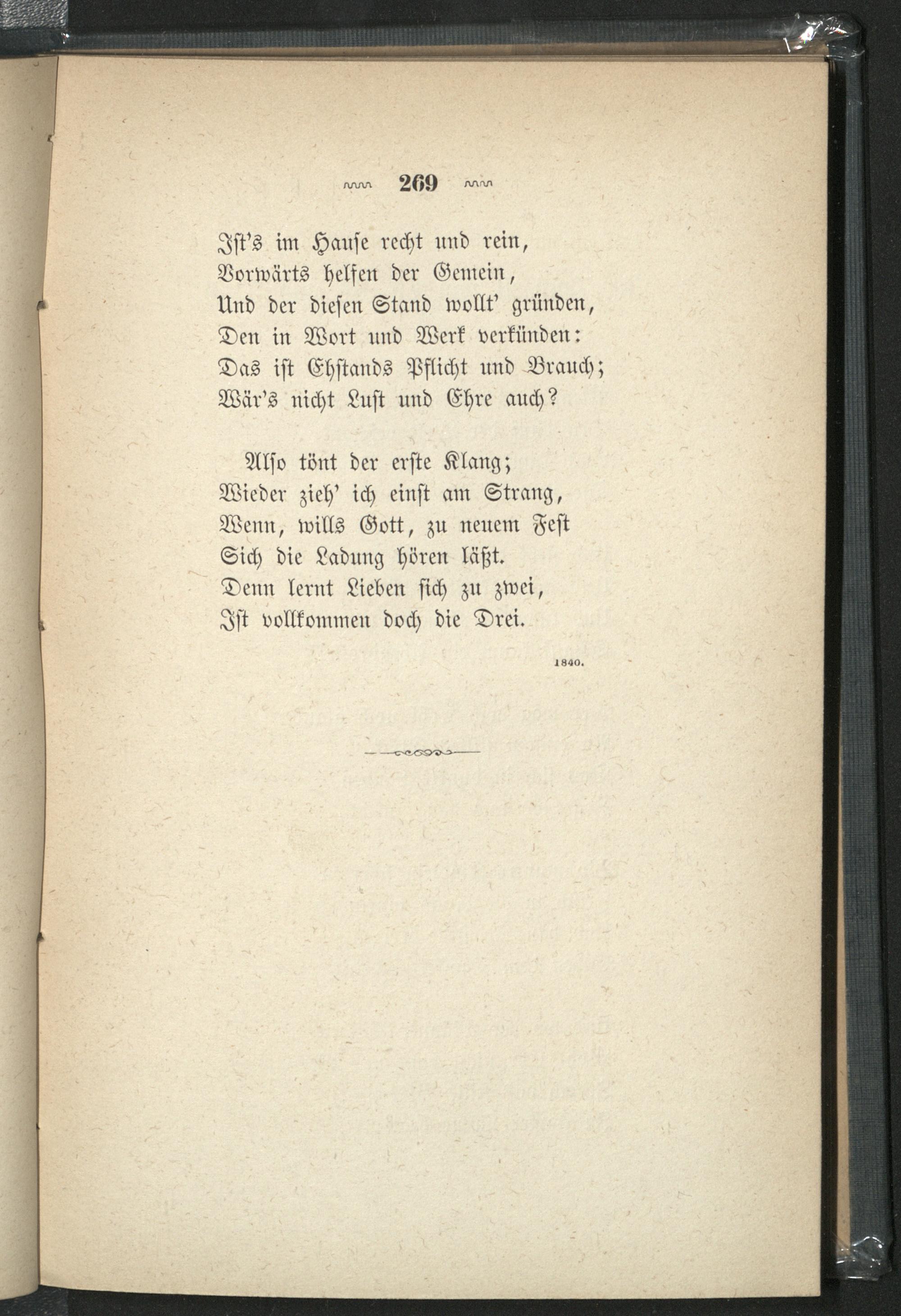 269

Ist's im Hause recht und rein,
Vorwärts helfen der Gemein,
Und der diesen Stand wollt' gründen,
Den in Wort und Werk verkünden:
Das ist Ehstands Pflicht und Brauch;
Wär's nicht Lust und Ehre auch?

Also tönt der erste Klang;
Wieder zieh' ich einst am Strang,
Wenn, wills Gott, zu neuem Fest
Sich die Ladung hören läßt.
Denn lernt Lieben sich zu zwei,
Ist vollkommen doch die Drei.

1840.